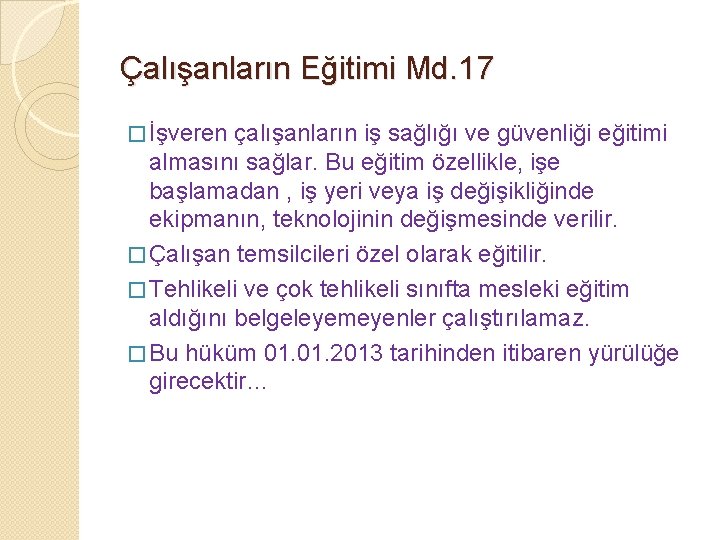 Çalışanların Eğitimi Md.17

□ İşveren çalışanların iş sağlığı ve güvenliği eğitimi almasını sağlar. Bu eğitim özellikle, işe başlamadan , iş yeri veya iş değişikliğinde ekipmanın, teknolojinin değişmesinde verilir.

□ Çalışan temsilcileri özel olarak eğitilir.

□ Tehlikeli ve çok tehlikeli sınıfta mesleki eğitim aldığını belgeleyemeyenler çalıştırılamaz.

□ Bu hüküm 01.01.2013 tarihinden itibaren yürülüğe girecektir…